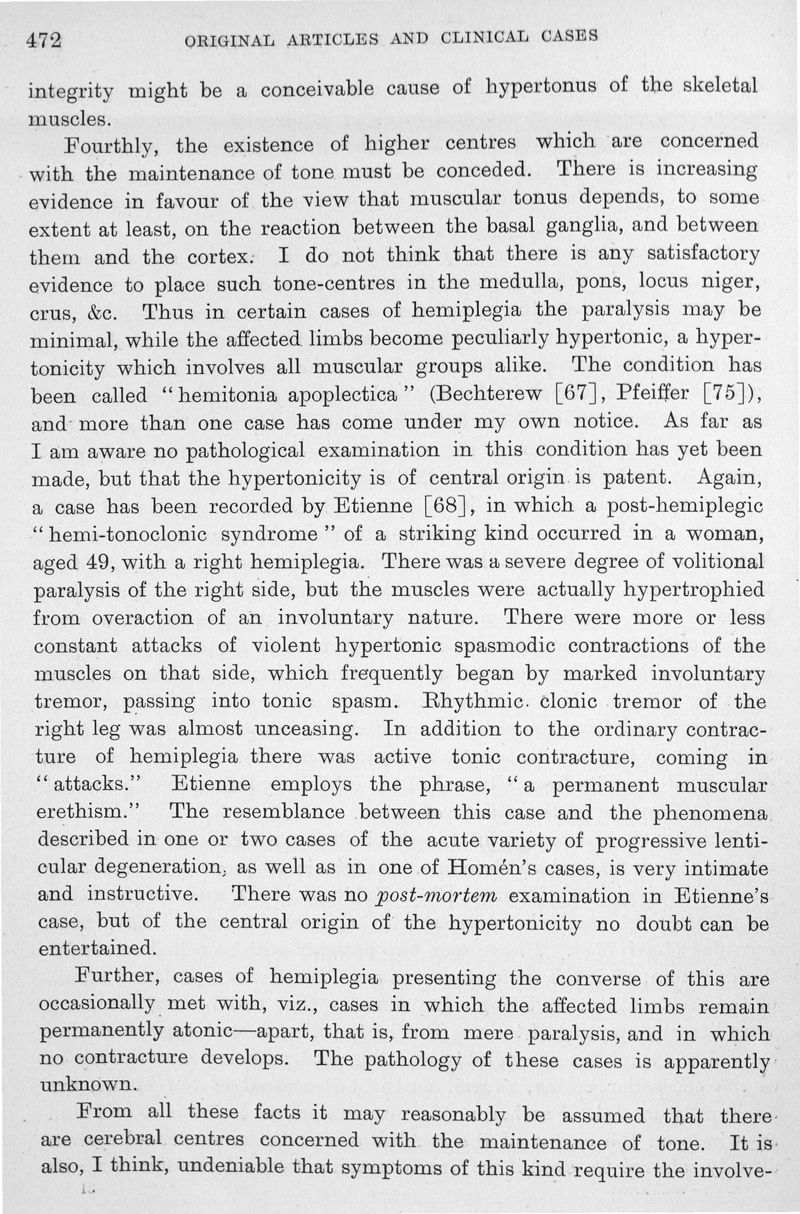 472 ORIGINAL ARTICLES AND CLINICAL CASES

integrity might be a conceivable cause of hypertonus of the skeletal muscles.

Fourthly, the existence of higher centres which are concerned with the maintenance of tone must be conceded. There is increasing evidence in favour of the view that muscular tonus depends, to some extent at least, on the reaction between the basal ganglia, and between them and the cortex. I do not think that there is any satisfactory evidence to place such tone-centres in the medulla, pons, locus niger, crus, &c. Thus in certain cases of hemiplegia the paralysis may be minimal, while the affected limbs become peculiarly hypertonic, a hypertonicity which involves all muscular groups alike. The condition has been called "hemitonia apoplectica" (Bechterew [67], Pfeiffer [75]), and more than one case has come under my own notice. As far as I am aware no pathological examination in this condition has yet been made, but that the hypertonicity is of central origin is patent. Again, a case has been recorded by Etienne [68], in which a post-hemiplegic "hemi-tonoclonic syndrome" of a striking kind occurred in a woman, aged 49, with a right hemiplegia. There was a severe degree of volitional paralysis of the right side, but the muscles were actually hypertrophied from overaction of an involuntary nature. There were more or less constant attacks of violent hypertonic spasmodic contractions of the muscles on that side, which frequently began by marked involuntary tremor, passing into tonic spasm. Rhythmic clonic tremor of the right leg was almost unceasing. In addition to the ordinary contracture of hemiplegia there was active tonic contracture, coming in "attacks." Etienne employs the phrase, "a permanent muscular erethism." The resemblance between this case and the phenomena described in one or two cases of the acute variety of progressive lenticular degeneration, as well as in one of Homén's cases, is very intimate and instructive. There was no post-mortem examination in Etienne's case, but of the central origin of the hypertonicity no doubt can be entertained.

Further, cases of hemiplegia presenting the converse of this are occasionally met with, viz., cases in which the affected limbs remain permanently atonic—apart, that is, from mere paralysis, and in which no contracture develops. The pathology of these cases is apparently unknown.

From all these facts it may reasonably be assumed that there are cerebral centres concerned with the maintenance of tone. It is also, I think, undeniable that symptoms of this kind require the involve-